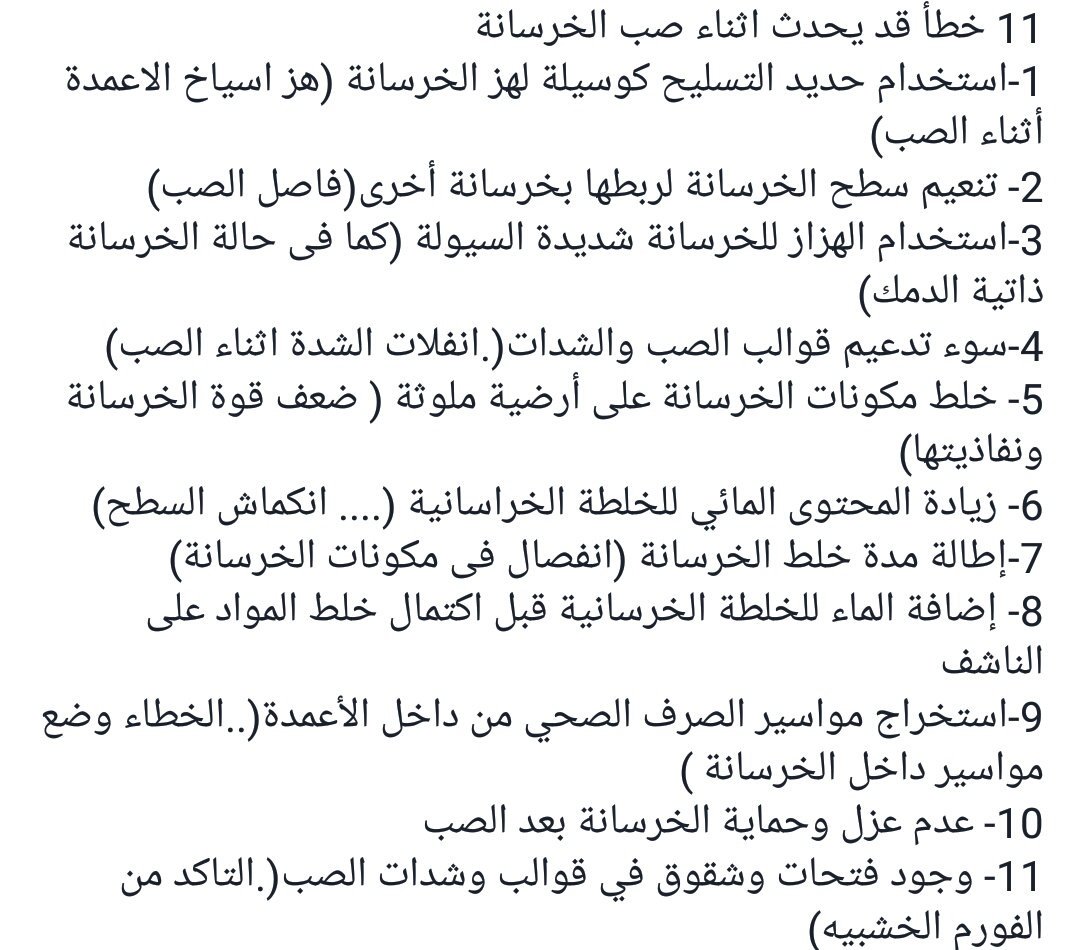 11 خطأ قد يحدث اثناء صب الخرسانة
1-استخدام حديد التسليح كوسيلة لهز الخرسانة (هز اسياخ الاعمدة أثناء الصب)
2- تنعيم سطح الخرسانة لربطها بخرسانة أخرى(فاصل الصب)
3-استخدام الهزاز للخرسانة شديدة السيولة (كما فى حالة الخرسانة ذاتية الدمك)
4-سوء تدعيم قوالب الصب والشدات(.انفلات الشدة اثناء الصب)
5- خلط مكونات الخرسانة على أرضية ملوثة ( ضعف قوة الخرسانة ونفاذيتها)
6- زيادة المحتوى المائي للخلطة الخراسانية (.... انكماش السطح)
7-إطالة مدة خلط الخرسانة (انفصال فى مكونات الخرسانة)
8- إضافة الماء للخلطة الخرسانية قبل اكتمال خلط المواد على الناشف
9-استخراج مواسير الصرف الصحي من داخل الأعمدة(..الخطاء وضع مواسير داخل الخرسانة )
10- عدم عزل وحماية الخرسانة بعد الصب
11- وجود فتحات وشقوق في قوالب وشدات الصب(.التاكد من الفورم الخشبيه)